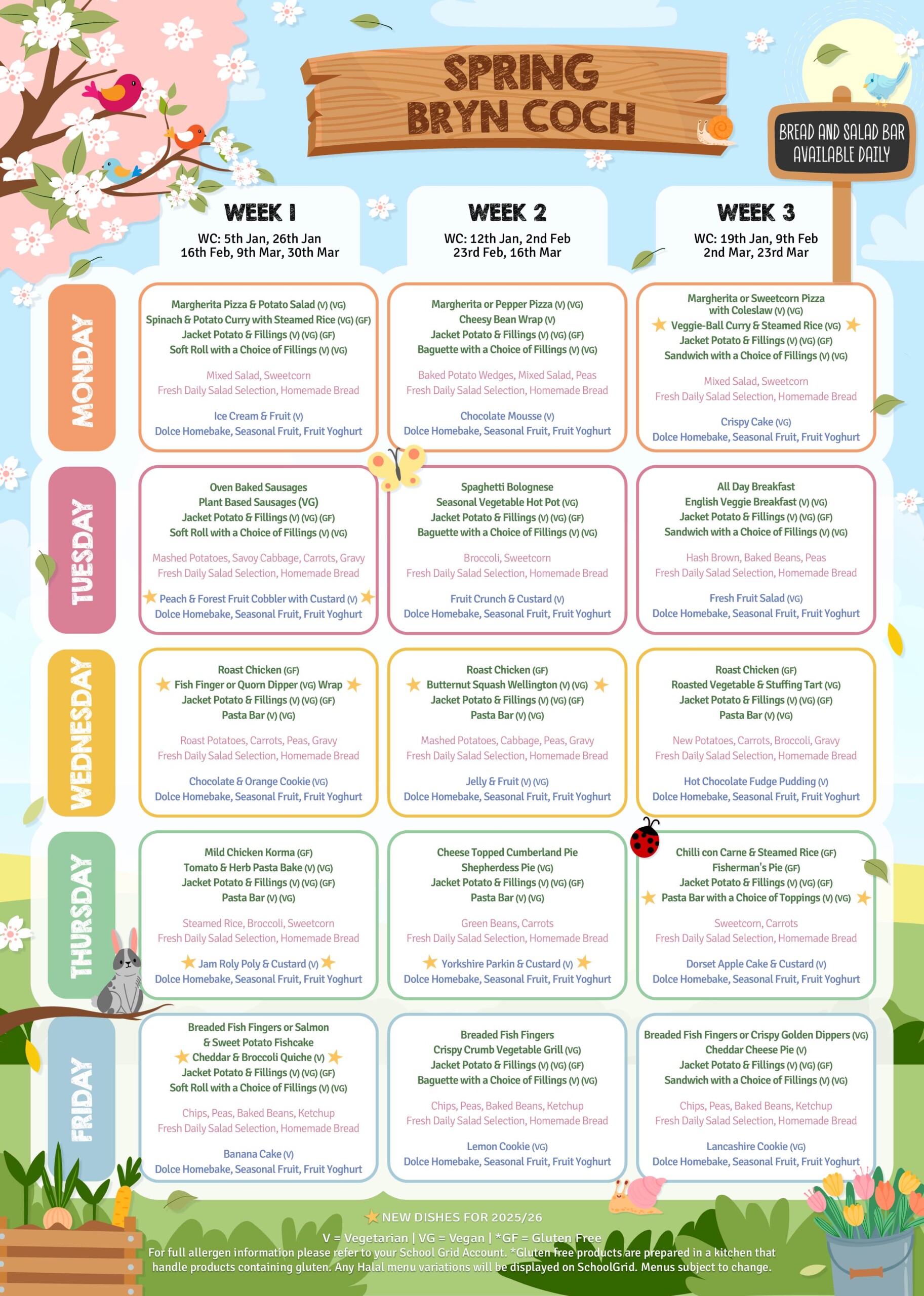 SPRING BRYN COCH

BREAD AND SALAD BAR AVAILABLE DAILY

WEEK 1
WC: 5th Jan, 26th Jan
16th Feb, 9th Mar, 30th Mar

WEEK 2
WC: 12th Jan, 2nd Feb
23rd Feb, 16th Mar

WEEK 3
WC: 19th Jan, 9th Feb
2nd Mar, 23rd Mar

MONDAY

Margherita Pizza & Potato Salad (V) (VG)
Spinach & Potato Curry with Steamed Rice (VG) (GF)
Jacket Potato & Fillings (V) (VG) (GF)
Soft Roll with a Choice of Fillings (V) (VG)

Mixed Salad, Sweetcorn
Fresh Daily Salad Selection, Homemade Bread

Ice Cream & Fruit (V)
Dolce Homebake, Seasonal Fruit, Fruit Yoghurt

Margherita or Pepper Pizza (V) (VG)
Cheesy Bean Wrap (V)
Jacket Potato & Fillings (V) (VG) (GF)
Baguette with a Choice of Fillings (V) (VG)

Baked Potato Wedges, Mixed Salad, Peas
Fresh Daily Salad Selection, Homemade Bread

Chocolate Mousse (V)
Dolce Homebake, Seasonal Fruit, Fruit Yoghurt

Margherita or Sweetcorn Pizza with Coleslaw (V) (VG)
Veggie-Ball Curry & Steamed Rice (VG)
Jacket Potato & Fillings (V) (VG) (GF)
Sandwich with a Choice of Fillings (V) (VG)

Mixed Salad, Sweetcorn
Fresh Daily Salad Selection, Homemade Bread

Crispy Cake (VG)
Dolce Homebake, Seasonal Fruit, Fruit Yoghurt

TUESDAY

Oven Baked Sausages
Plant Based Sausages (VG)
Jacket Potato & Fillings (V) (VG) (GF)
Soft Roll with a Choice of Fillings (V) (VG)

Mashed Potatoes, Savoy Cabbage, Carrots, Gravy
Fresh Daily Salad Selection, Homemade Bread

Peach & Forest Fruit Cobbler with Custard (V)
Dolce Homebake, Seasonal Fruit, Fruit Yoghurt

Spaghetti Bolognese
Seasonal Vegetable Hot Pot (VG)
Jacket Potato & Fillings (V) (VG) (GF)
Baguette with a Choice of Fillings (V) (VG)

Broccoli, Sweetcorn
Fresh Daily Salad Selection, Homemade Bread

Fruit Crunch & Custard (V)
Dolce Homebake, Seasonal Fruit, Fruit Yoghurt

All Day Breakfast
English Veggie Breakfast (V) (VG)
Jacket Potato & Fillings (V) (VG) (GF)
Sandwich with a Choice of Fillings (V) (VG)

Hash Brown, Baked Beans, Peas
Fresh Daily Salad Selection, Homemade Bread

Fresh Fruit Salad (VG)
Dolce Homebake, Seasonal Fruit, Fruit Yoghurt

WEDNESDAY

Roast Chicken (GF)
Fish Finger or Quorn Dipper (VG) Wrap
Jacket Potato & Fillings (V) (VG) (GF)
Pasta Bar (V) (VG)

Roast Potatoes, Carrots, Peas, Gravy
Fresh Daily Salad Selection, Homemade Bread

Chocolate & Orange Cookie (VG)
Dolce Homebake, Seasonal Fruit, Fruit Yoghurt

Roast Chicken (GF)
Butternut Squash Wellington (V) (VG)
Jacket Potato & Fillings (V) (VG) (GF)
Pasta Bar (V) (VG)

Mashed Potatoes, Cabbage, Peas, Gravy
Fresh Daily Salad Selection, Homemade Bread

Jelly & Fruit (V) (VG)
Dolce Homebake, Seasonal Fruit, Fruit Yoghurt

Roast Chicken (GF)
Roasted Vegetable & Stuffing Tart (VG)
Jacket Potato & Fillings (V) (VG) (GF)
Pasta Bar (V) (VG)

New Potatoes, Carrots, Broccoli, Gravy
Fresh Daily Salad Selection, Homemade Bread

Hot Chocolate Fudge Pudding (V)
Dolce Homebake, Seasonal Fruit, Fruit Yoghurt

THURSDAY

Mild Chicken Korma (GF)
Tomato & Herb Pasta Bake (V) (VG)
Jacket Potato & Fillings (V) (VG) (GF)
Pasta Bar (V) (VG)

Steamed Rice, Broccoli, Sweetcorn
Fresh Daily Salad Selection, Homemade Bread

Jam Roly Poly & Custard (V)
Dolce Homebake, Seasonal Fruit, Fruit Yoghurt

Cheese Topped Cumberland Pie
Shepherdess Pie (VG)
Jacket Potato & Fillings (V) (VG) (GF)
Pasta Bar (V) (VG)

Green Beans, Carrots
Fresh Daily Salad Selection, Homemade Bread

Yorkshire Parkin & Custard (V)
Dolce Homebake, Seasonal Fruit, Fruit Yoghurt

Chilli con Carne & Steamed Rice (GF)
Fisherman's Pie (GF)
Jacket Potato & Fillings (V) (VG) (GF)
Pasta Bar with a Choice of Toppings (V) (VG)

Sweetcorn, Carrots
Fresh Daily Salad Selection, Homemade Bread

Dorset Apple Cake & Custard (V)
Dolce Homebake, Seasonal Fruit, Fruit Yoghurt

FRIDAY

Breaded Fish Fingers or Salmon & Sweet Potato Fishcake
Cheddar & Broccoli Quiche (V)
Jacket Potato & Fillings (V) (VG) (GF)
Soft Roll with a Choice of Fillings (V) (VG)

Chips, Peas, Baked Beans, Ketchup
Fresh Daily Salad Selection, Homemade Bread

Banana Cake (V)
Dolce Homebake, Seasonal Fruit, Fruit Yoghurt

Breaded Fish Fingers
Crispy Crumb Vegetable Grill (VG)
Jacket Potato & Fillings (V) (VG) (GF)
Baguette with a Choice of Fillings (V) (VG)

Chips, Peas, Baked Beans, Ketchup
Fresh Daily Salad Selection, Homemade Bread

Lemon Cookie (VG)
Dolce Homebake, Seasonal Fruit, Fruit Yoghurt

Breaded Fish Fingers or Crispy Golden Dippers (VG)
Cheddar Cheese Pie (V)
Jacket Potato & Fillings (V) (VG) (GF)
Sandwich with a Choice of Fillings (V) (VG)

Chips, Peas, Baked Beans, Ketchup
Fresh Daily Salad Selection, Homemade Bread

Lancashire Cookie (VG)
Dolce Homebake, Seasonal Fruit, Fruit Yoghurt

NEW DISHES FOR 2025/26
V = Vegetarian | VG = Vegan | *GF = Gluten Free
For full allergen information please refer to your School Grid Account. *Gluten free products are prepared in a kitchen that handle products containing gluten. Any Halal menu variations will be displayed on SchoolGrid. Menus subject to change.